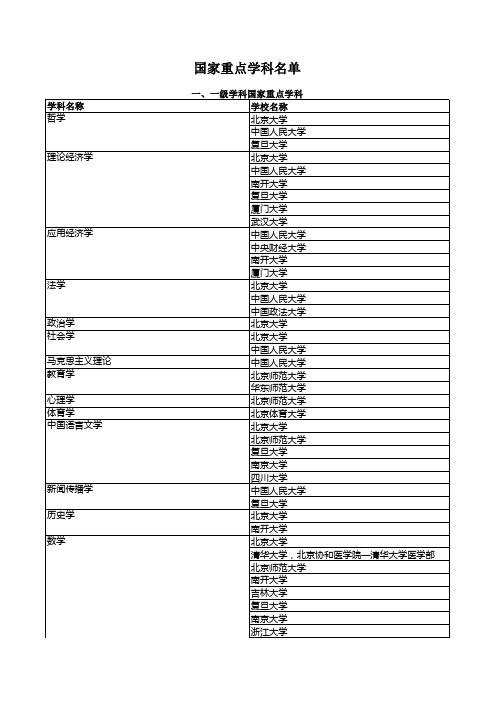 国家重点学科名单

一、一级学科国家重点学科

| 学科名称 | 学校名称 |
|---|---|
| 哲学 | 北京大学 |
| | 中国人民大学 |
| | 复旦大学 |
| 理论经济学 | 北京大学 |
| | 中国人民大学 |
| | 南开大学 |
| | 复旦大学 |
| | 厦门大学 |
| | 武汉大学 |
| 应用经济学 | 中国人民大学 |
| | 中央财经大学 |
| | 南开大学 |
| | 厦门大学 |
| 法学 | 北京大学 |
| | 中国人民大学 |
| | 中国政法大学 |
| 政治学 | 北京大学 |
| 社会学 | 北京大学 |
| | 中国人民大学 |
| 马克思主义理论 | 中国人民大学 |
| 教育学 | 北京师范大学 |
| | 华东师范大学 |
| 心理学 | 北京师范大学 |
| 体育学 | 北京体育大学 |
| 中国语言文学 | 北京大学 |
| | 北京师范大学 |
| | 复旦大学 |
| | 南京大学 |
| | 四川大学 |
| 新闻传播学 | 中国人民大学 |
| | 复旦大学 |
| 历史学 | 北京大学 |
| | 南开大学 |
| 数学 | 北京大学 |
| | 清华大学，北京协和医学院—清华大学医学部 |
| | 北京师范大学 |
| | 南开大学 |
| | 吉林大学 |
| | 复旦大学 |
| | 南京大学 |
| | 浙江大学 |